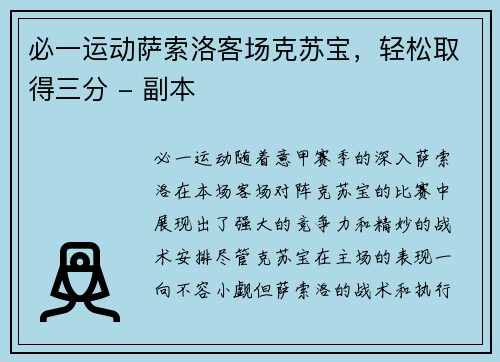 必一运动萨索洛客场克苏宝，轻松取得三分 - 副本

必一运动随着意甲赛季的深入萨索洛在本场客场对阵克苏宝的比赛中展现出了强大的竞争力和精妙的战术安排尽管克苏宝在主场的表现一向不容小觑但萨索洛的战术和执行